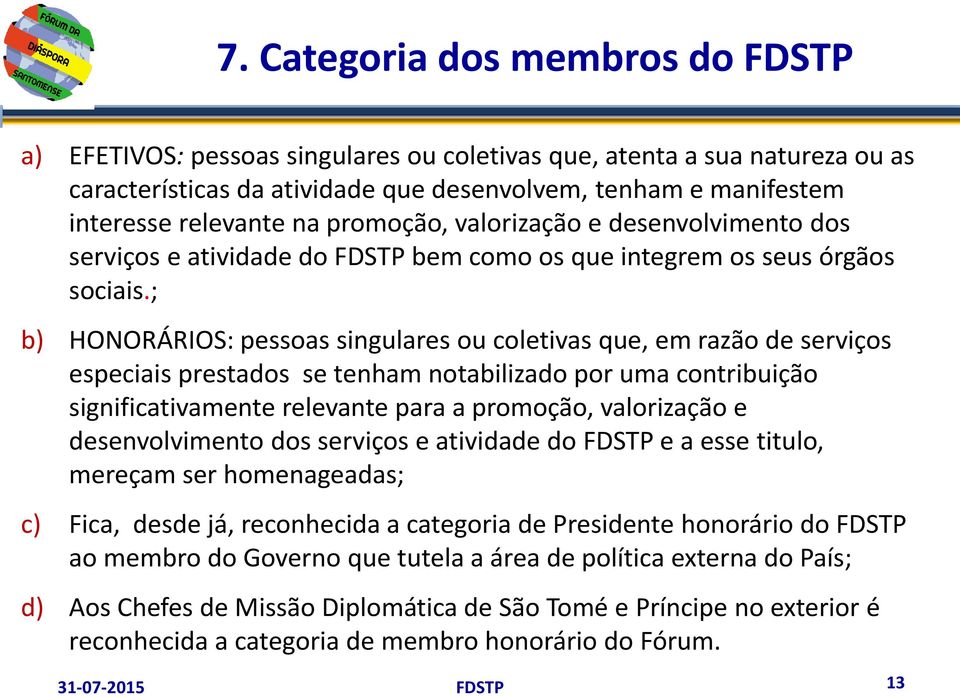 FÓRUM DA DIÁSPORA SANTOMENSE

7. Categoria dos membros do FDSTP

a) EFETIVOS: pessoas singulares ou coletivas que, atenta a sua natureza ou as características da atividade que desenvolvem, tenham e manifestem interesse relevante na promoção, valorização e desenvolvimento dos serviços e atividade do FDSTP bem como os que integrem os seus órgãos sociais.;

b) HONORÁRIOS: pessoas singulares ou coletivas que, em razão de serviços especiais prestados se tenham notabilizado por uma contribuição significativamente relevante para a promoção, valorização e desenvolvimento dos serviços e atividade do FDSTP e a esse titulo, mereçam ser homenageadas;

c) Fica, desde já, reconhecida a categoria de Presidente honorário do FDSTP ao membro do Governo que tutela a área de política externa do País;

d) Aos Chefes de Missão Diplomática de São Tomé e Príncipe no exterior é reconhecida a categoria de membro honorário do Fórum.

31-07-2015 FDSTP 13